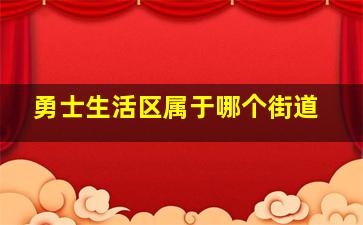 勇士生活区属于哪个街道